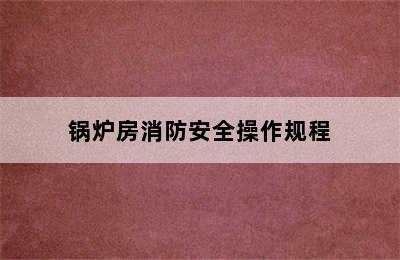 锅炉房消防安全操作规程